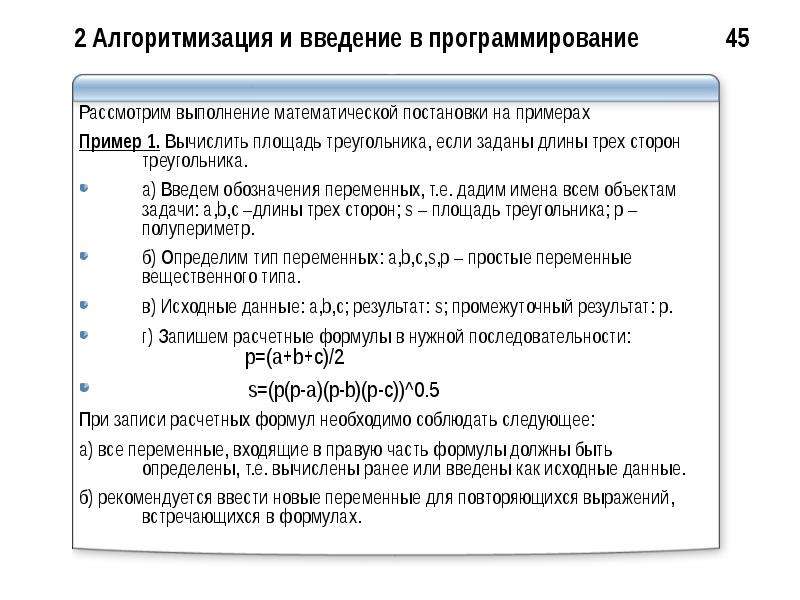 2 Алгоритмизация и введение в программирование 45

Рассмотрим выполнение математической постановки на примерах

Пример 1. Вычислить площадь треугольника, если заданы длины трех сторон треугольника.

а) Введем обозначения переменных, т.е. дадим имена всем объектам задачи: a,b,c –длины трех сторон; s – площадь треугольника; p – полупериметр.

б) Определим тип переменных: a,b,c,s,p – простые переменные вещественного типа.

в) Исходные данные: a,b,c; результат: s; промежуточный результат: p.

г) Запишем расчетные формулы в нужной последовательности:
p=(a+b+c)/2

s=(p(p-a)(p-b)(p-c))^0.5

При записи расчетных формул необходимо соблюдать следующее:

а) все переменные, входящие в правую часть формулы должны быть определены, т.е. вычислены ранее или введены как исходные данные.

б) рекомендуется ввести новые переменные для повторяющихся выражений, встречающихся в формулах.